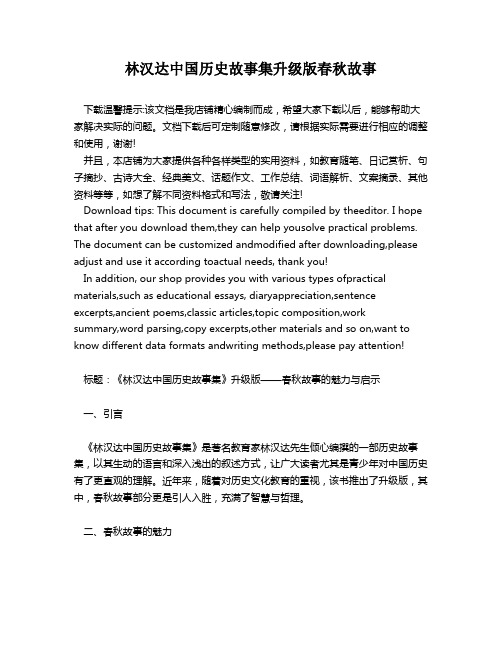 林汉达中国历史故事集升级版春秋故事

下载温馨提示:该文档是我店铺精心编制而成，希望大家下载以后，能够帮助大家解决实际的问题。文档下载后可定制随意修改，请根据实际需要进行相应的调整和使用，谢谢!
并且，本店铺为大家提供各种各样类型的实用资料，如教育随笔、日记赏析、句子摘抄、古诗大全、经典美文、话题作文、工作总结、词语解析、文案摘录、其他资料等等，如想了解不同资料格式和写法，敬请关注!
Download tips: This document is carefully compiled by theeditor. I hope that after you download them,they can help yousolve practical problems. The document can be customized andmodified after downloading,please adjust and use it according toactual needs, thank you!
In addition, our shop provides you with various types ofpractical materials,such as educational essays, diaryappreciation,sentence excerpts,ancient poems,classic articles,topic composition,work summary,word parsing,copy excerpts,other materials and so on,want to know different data formats andwriting methods,please pay attention!

标题：《林汉达中国历史故事集》升级版——春秋故事的魅力与启示

一、引言

《林汉达中国历史故事集》是著名教育家林汉达先生倾心编撰的一部历史故事集，以其生动的语言和深入浅出的叙述方式，让广大读者尤其是青少年对中国历史有了更直观的理解。近年来，随着对历史文化教育的重视，该书推出了升级版，其中，春秋故事部分更是引人入胜，充满了智慧与哲理。

二、春秋故事的魅力